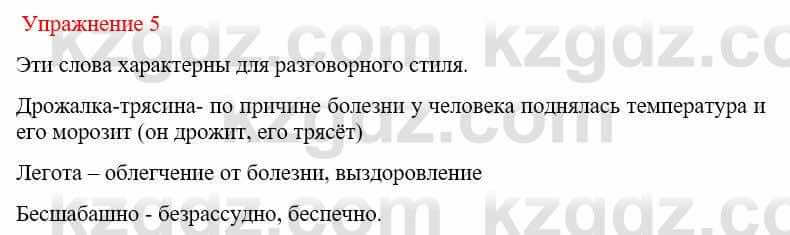 Упражнение 5

Эти слова характерны для разговорного стиля.

Дрожалка-трясина- по причине болезни у человека поднялась температура и его морозит (он дрожит, его трясёт)

Легота – облегчение от болезни, выздоровление

Бесшабашно - безрассудно, беспечно.

kzgdz.com kzgdz.com kzgdz.com kzgdz.com kzgdz.com kzgdz.com